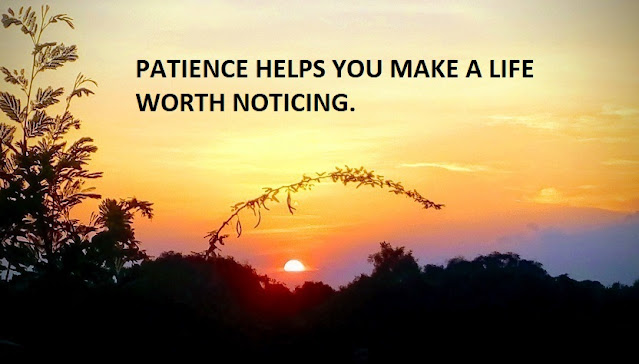 PATIENCE HELPS YOU MAKE A LIFE WORTH NOTICING.